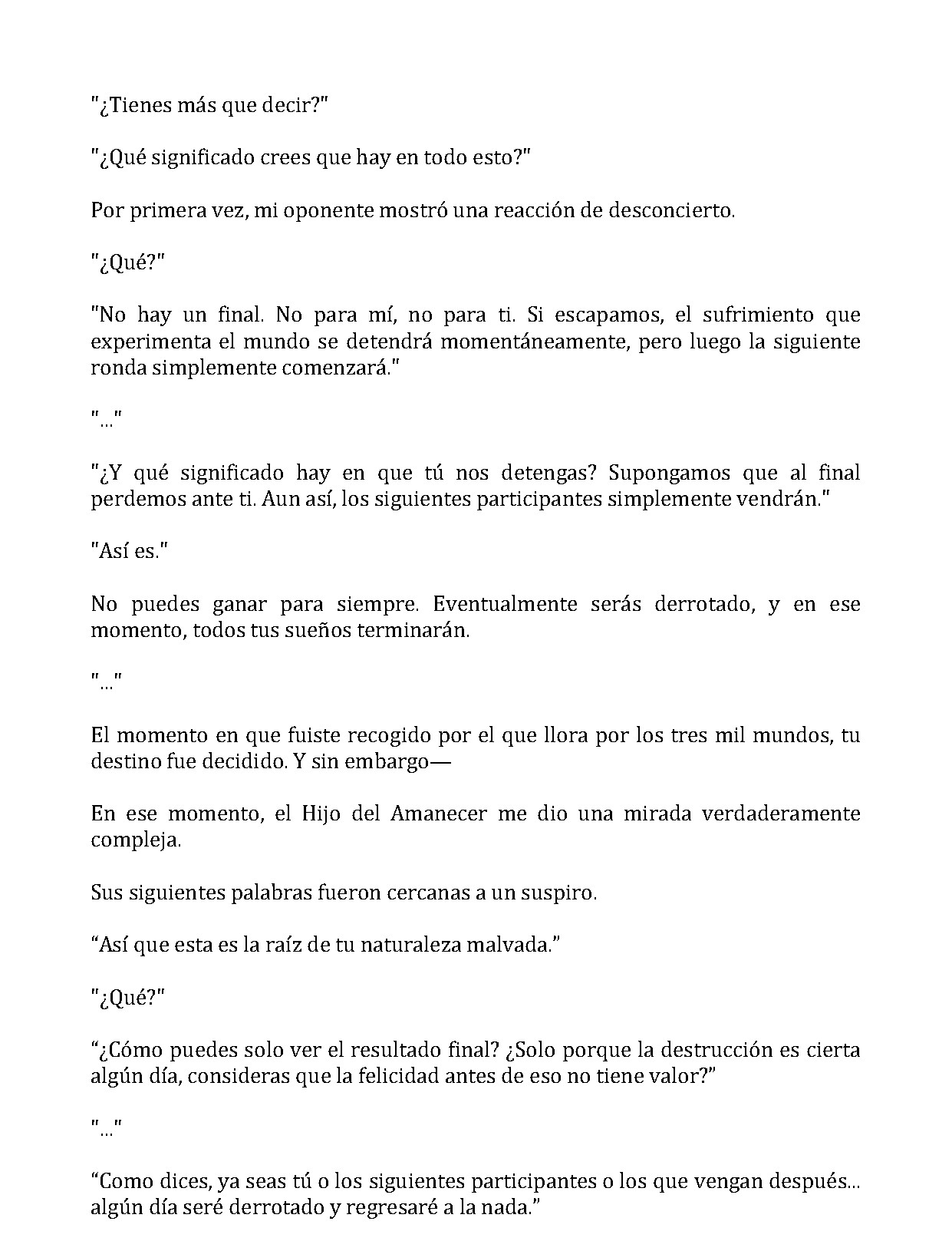 "¿Tienes más que decir?"

"¿Qué significado crees que hay en todo esto?"

Por primera vez, mi oponente mostró una reacción de desconcierto.

"¿Qué?"

"No hay un final. No para mí, no para ti. Si escapamos, el sufrimiento que experimenta el mundo se detendrá momentáneamente, pero luego la siguiente ronda simplemente comenzará."

"..."

"¿Y qué significado hay en que tú nos detengas? Supongamos que al final perdemos ante ti. Aun así, los siguientes participantes simplemente vendrán."

"Así es."

No puedes ganar para siempre. Eventualmente serás derrotado, y en ese momento, todos tus sueños terminarán.

"..."

El momento en que fuiste recogido por el que llora por los tres mil mundos, tu destino fue decidido. Y sin embargo—

En ese momento, el Hijo del Amanecer me dio una mirada verdaderamente compleja.

Sus siguientes palabras fueron cercanas a un suspiro.

“Así que esta es la raíz de tu naturaleza malvada.”

"¿Qué?"

“¿Cómo puedes solo ver el resultado final? ¿Solo porque la destrucción es cierta algún día, consideras que la felicidad antes de eso no tiene valor?”

"..."

“Como dices, ya seas tú o los siguientes participantes o los que vengan después... algún día seré derrotado y regresaré a la nada.”